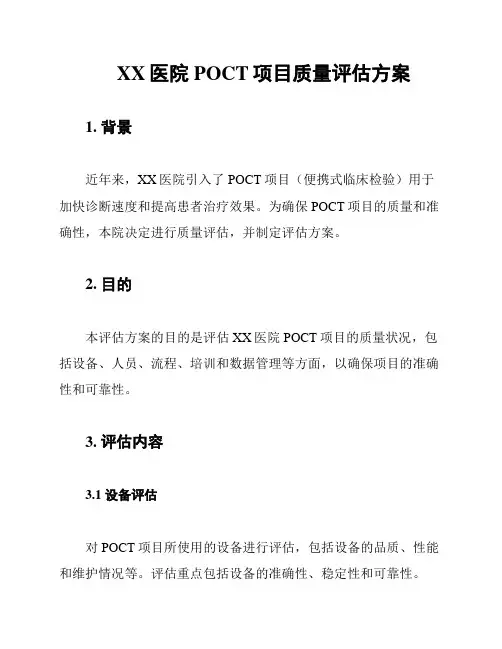 XX 医院 POCT 项目质量评估方案

1. 背景

近年来，XX 医院引入了 POCT 项目（便携式临床检验）用于加快诊断速度和提高患者治疗效果。为确保 POCT 项目的质量和准确性，本院决定进行质量评估，并制定评估方案。

2. 目的

本评估方案的目的是评估 XX 医院 POCT 项目的质量状况，包括设备、人员、流程、培训和数据管理等方面，以确保项目的准确性和可靠性。

3. 评估内容

3.1 设备评估

对 POCT 项目所使用的设备进行评估，包括设备的品质、性能和维护情况等。评估重点包括设备的准确性、稳定性和可靠性。